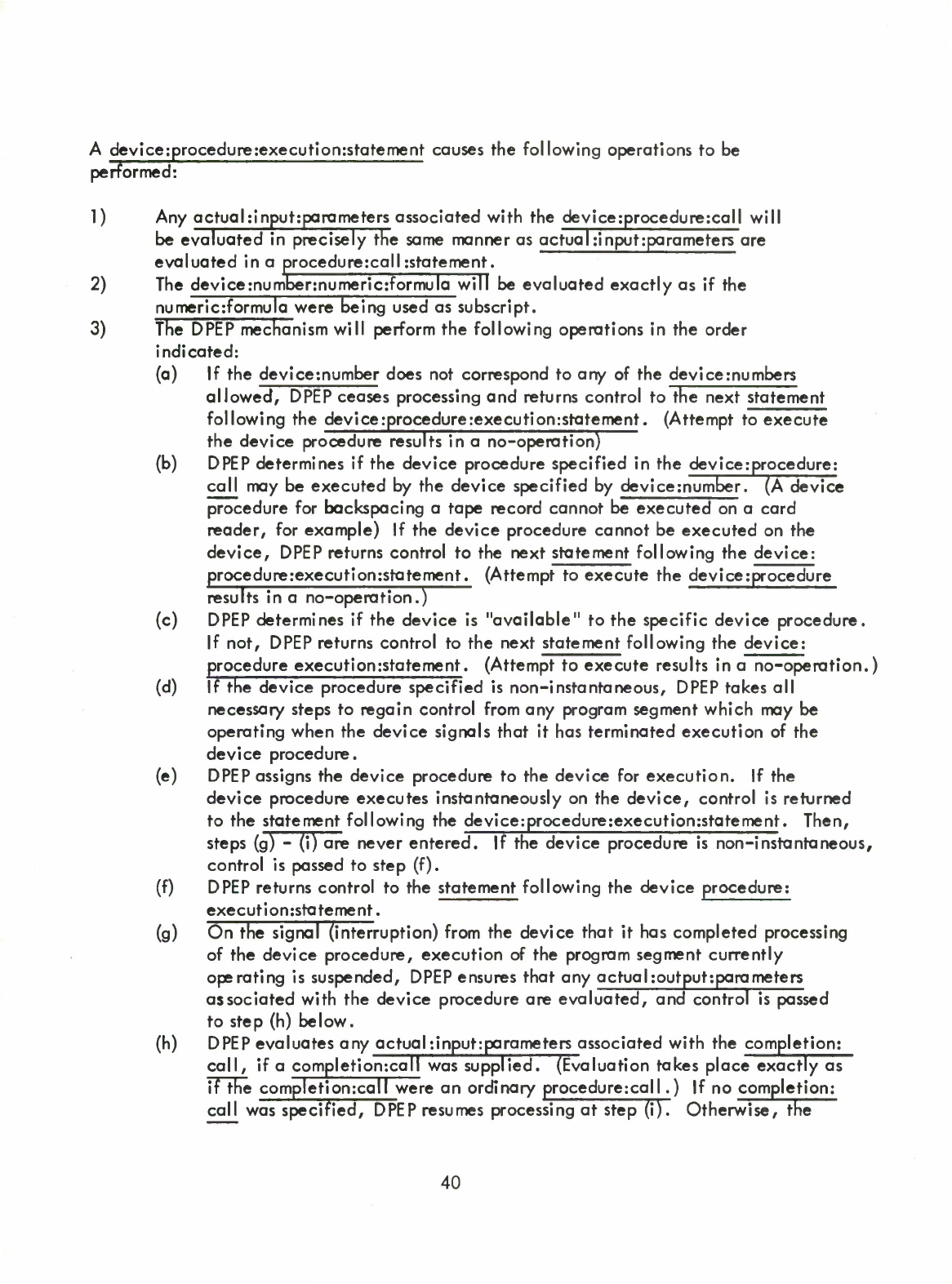 A device:procedure:execution:statement causes the following operations to be performed:

1) Any actual:input:parameters associated with the device:procedure:call will be evaluated in precisely the same manner as actual:input:parameters are evaluated in a procedure:call:statement.

2) The device:number:numeric:formula will be evaluated exactly as if the numeric:formula were being used as subscript.

3) The DPEP mechanism will perform the following operations in the order indicated:

(a) If the device:number does not correspond to any of the device:numbers allowed, DPEP ceases processing and returns control to the next statement following the device:procedure:execution:statement. (Attempt to execute the device procedure results in a no-operation)

(b) DPEP determines if the device procedure specified in the device:procedure:call may be executed by the device specified by device:number. (A device procedure for backspacing a tape record cannot be executed on a card reader, for example) If the device procedure cannot be executed on the device, DPEP returns control to the next statement following the device:procedure:execution:statement. (Attempt to execute the device:procedure results in a no-operation.)

(c) DPEP determines if the device is "available" to the specific device procedure. If not, DPEP returns control to the next statement following the device:procedure execution:statement. (Attempt to execute results in a no-operation.)

(d) If the device procedure specified is non-instantaneous, DPEP takes all necessary steps to regain control from any program segment which may be operating when the device signals that it has terminated execution of the device procedure.

(e) DPEP assigns the device procedure to the device for execution. If the device procedure executes instantaneously on the device, control is returned to the statement following the device:procedure:execution:statement. Then, steps (g) - (i) are never entered. If the device procedure is non-instantaneous, control is passed to step (f).

(f) DPEP returns control to the statement following the device procedure:execution:statement.

(g) On the signal (interruption) from the device that it has completed processing of the device procedure, execution of the program segment currently operating is suspended, DPEP ensures that any actual:output:parameters associated with the device procedure are evaluated, and control is passed to step (h) below.

(h) DPEP evaluates any actual:input:parameters associated with the completion:call, if a completion:call was supplied. (Evaluation takes place exactly as if the completion:call were an ordinary procedure:call.) If no completion:call was specified, DPEP resumes processing at step (i). Otherwise, the

40